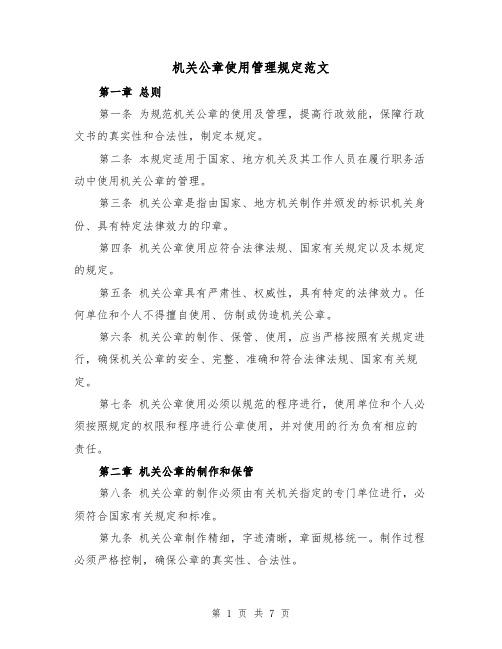 机关公章使用管理规定范文

第一章 总则

第一条 为规范机关公章的使用及管理，提高行政效能，保障行政文书的真实性和合法性，制定本规定。

第二条 本规定适用于国家、地方机关及其工作人员在履行职务活动中使用机关公章的管理。

第三条 机关公章是指由国家、地方机关制作并颁发的标识机关身份、具有特定法律效力的印章。

第四条 机关公章使用应符合法律法规、国家有关规定以及本规定的规定。

第五条 机关公章具有严肃性、权威性，具有特定的法律效力。任何单位和个人不得擅自使用、仿制或伪造机关公章。

第六条 机关公章的制作、保管、使用，应当严格按照有关规定进行，确保机关公章的安全、完整、准确和符合法律法规、国家有关规定。

第七条 机关公章使用必须以规范的程序进行，使用单位和个人必须按照规定的权限和程序进行公章使用，并对使用的行为负有相应的责任。

第二章 机关公章的制作和保管

第八条 机关公章的制作必须由有关机关指定的专门单位进行，必须符合国家有关规定和标准。

第九条 机关公章制作精细，字迹清晰，章面规格统一。制作过程必须严格控制，确保公章的真实性、合法性。

第 1 页 共 7 页